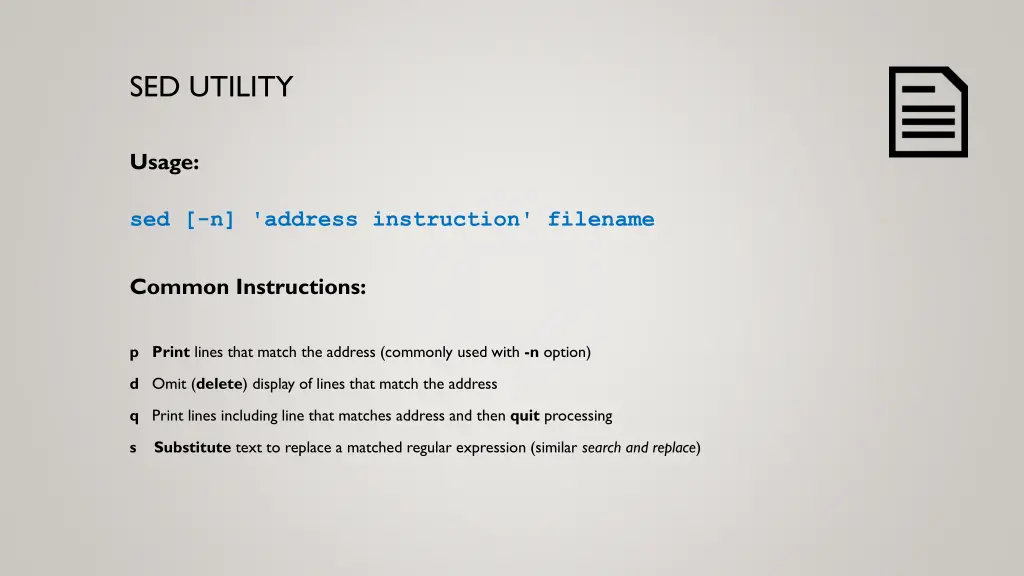 SED UTILITY

Usage:

sed [-n] 'address instruction' filename

Common Instructions:

p Print lines that match the address (commonly used with -n option)

d Omit (delete) display of lines that match the address

q Print lines including line that matches address and then quit processing

s Substitute text to replace a matched regular expression (similar search and replace)